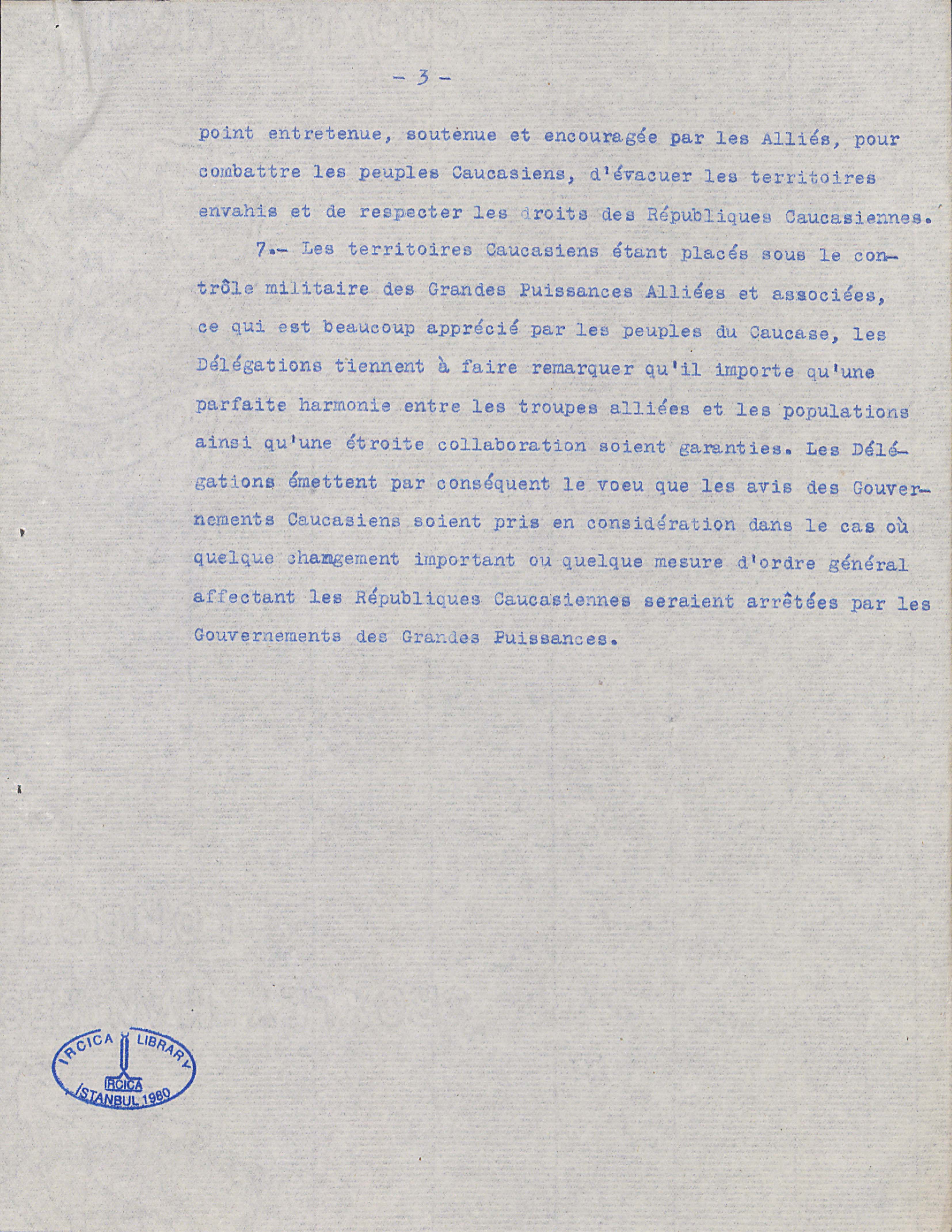 - 3 -

point entretenue, soutenue et encouragée par les Alliés, pour combattre les peuples Caucasiens, d'évacuer les territoires envahis et de respecter les droits des Républiques Caucasiennes.

7.- Les territoires Caucasiens étant placés sous le contrôle militaire des Grandes Puissances Alliées et associées, ce qui est beaucoup apprécié par les peuples du Caucase, les Délégations tiennent à faire remarquer qu'il importe qu'une parfaite harmonie entre les troupes alliées et les populations ainsi qu'une étroite collaboration soient garanties. Les Délégations émettent par conséquent le voeu que les avis des Gouvernements Caucasiens soient pris en considération dans le cas où quelque chamgement important ou quelque mesure d'ordre général affectant les Républiques Caucasiennes seraient arrêtées par les Gouvernements des Grandes Puissances.

IRCICA LIBRARY
IRCICA
İSTANBUL 1980